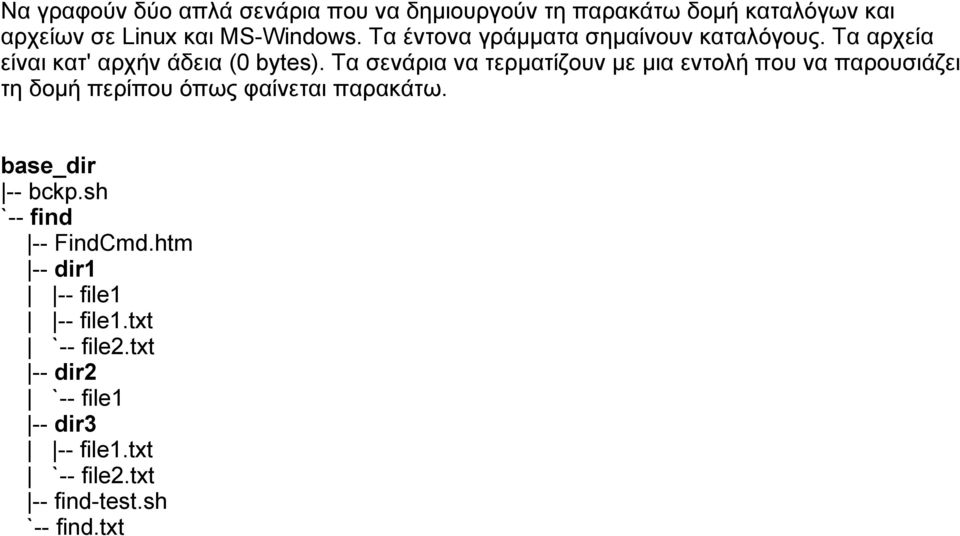 Να γραφούν δύο απλά σενάρια που να δημιουργούν τη παρακάτω δομή καταλόγων και αρχείων σε Linux και MS-Windows. Τα έντονα γράμματα σημαίνουν καταλόγους. Τα αρχεία είναι κατ' αρχήν άδεια (0 bytes). Τα σενάρια να τερματίζουν με μια εντολή που να παρουσιάζει τη δομή περίπου όπως φαίνεται παρακάτω.

base_dir
|-- bckp.sh
`-- find
|-- FindCmd.htm
|-- dir1
| |-- file1
| |-- file1.txt
| `-- file2.txt
|-- dir2
| `-- file1
|-- dir3
| |-- file1.txt
| `-- file2.txt
|-- find-test.sh
`-- find.txt